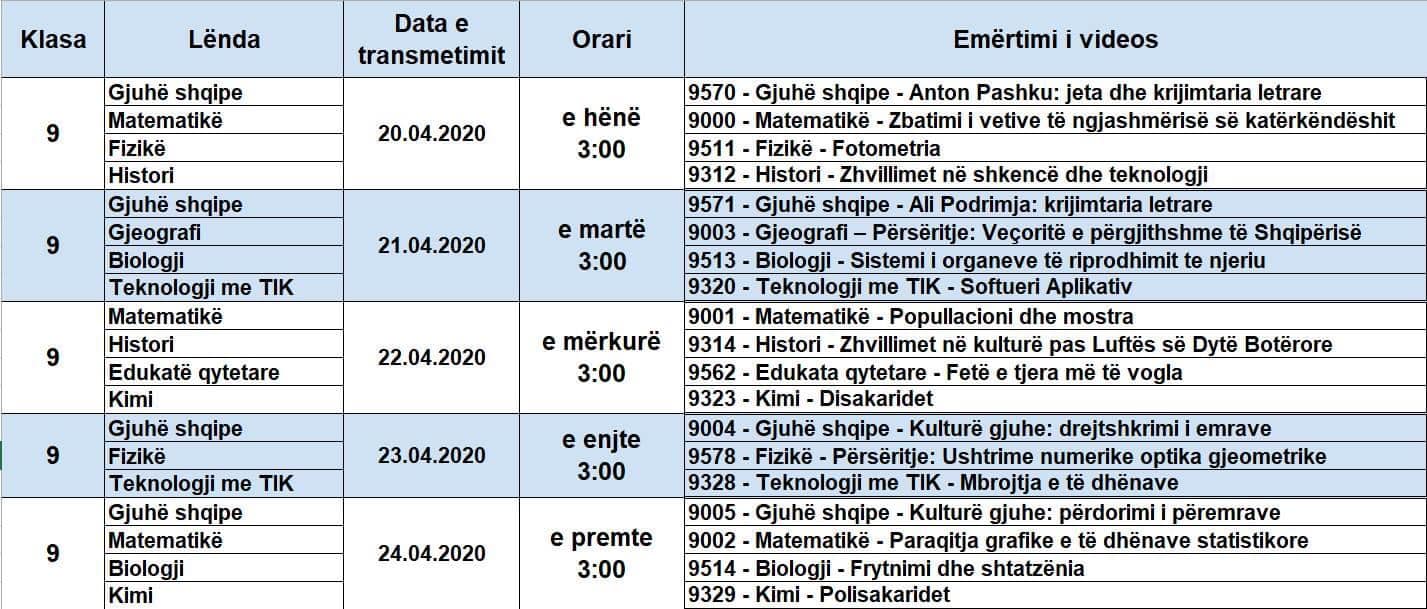 | Klasa | Lënda | Data e transmetimit | Orari | Emërtimi i videos |
|---|---|---|---|---|
| 9 | Gjuhë shqipe | 20.04.2020 | e hënë 3:00 | 9570 - Gjuhë shqipe - Anton Pashku: jeta dhe krijimtaria letrare |
| | Matematikë | | | 9000 - Matematikë - Zbatimi i vetive të ngjashmërisë së katërkëndëshit |
| | Fizikë | | | 9511 - Fizikë - Fotometria |
| | Histori | | | 9312 - Histori - Zhvillimet në shkencë dhe teknologji |
| 9 | Gjuhë shqipe | 21.04.2020 | e martë 3:00 | 9571 - Gjuhë shqipe - Ali Podrimja: krijimtaria letrare |
| | Gjeografi | | | 9003 - Gjeografi – Përsëritje: Veçoritë e përgjithshme të Shqipërisë |
| | Biologji | | | 9513 - Biologji - Sistemi i organeve të riprodhimit te njeriu |
| | Teknologji me TIK | | | 9320 - Teknologji me TIK - Softueri Aplikativ |
| 9 | Matematikë | 22.04.2020 | e mërkurë 3:00 | 9001 - Matematikë - Popullacioni dhe mostra |
| | Histori | | | 9314 - Histori - Zhvillimet në kulturë pas Luftës së Dytë Botërore |
| | Edukatë qytetare | | | 9562 - Edukata qytetare - Fetë e tjera më të vogla |
| | Kimi | | | 9323 - Kimi - Disakaridet |
| 9 | Gjuhë shqipe | 23.04.2020 | e enjte 3:00 | 9004 - Gjuhë shqipe - Kulturë gjuhe: drejtshkrimi i emrave |
| | Fizikë | | | 9578 - Fizikë - Përsëritje: Ushtrime numerike optika gjeometrike |
| | Teknologji me TIK | | | 9328 - Teknologji me TIK - Mbrojtja e të dhënave |
| 9 | Gjuhë shqipe | 24.04.2020 | e premte 3:00 | 9005 - Gjuhë shqipe - Kulturë gjuhe: përdorimi i përemrave |
| | Matematikë | | | 9002 - Matematikë - Paraqitja grafike e të dhënave statistikore |
| | Biologji | | | 9514 - Biologji - Frytnimi dhe shtatzënia |
| | Kimi | | | 9329 - Kimi - Polisakaridet |